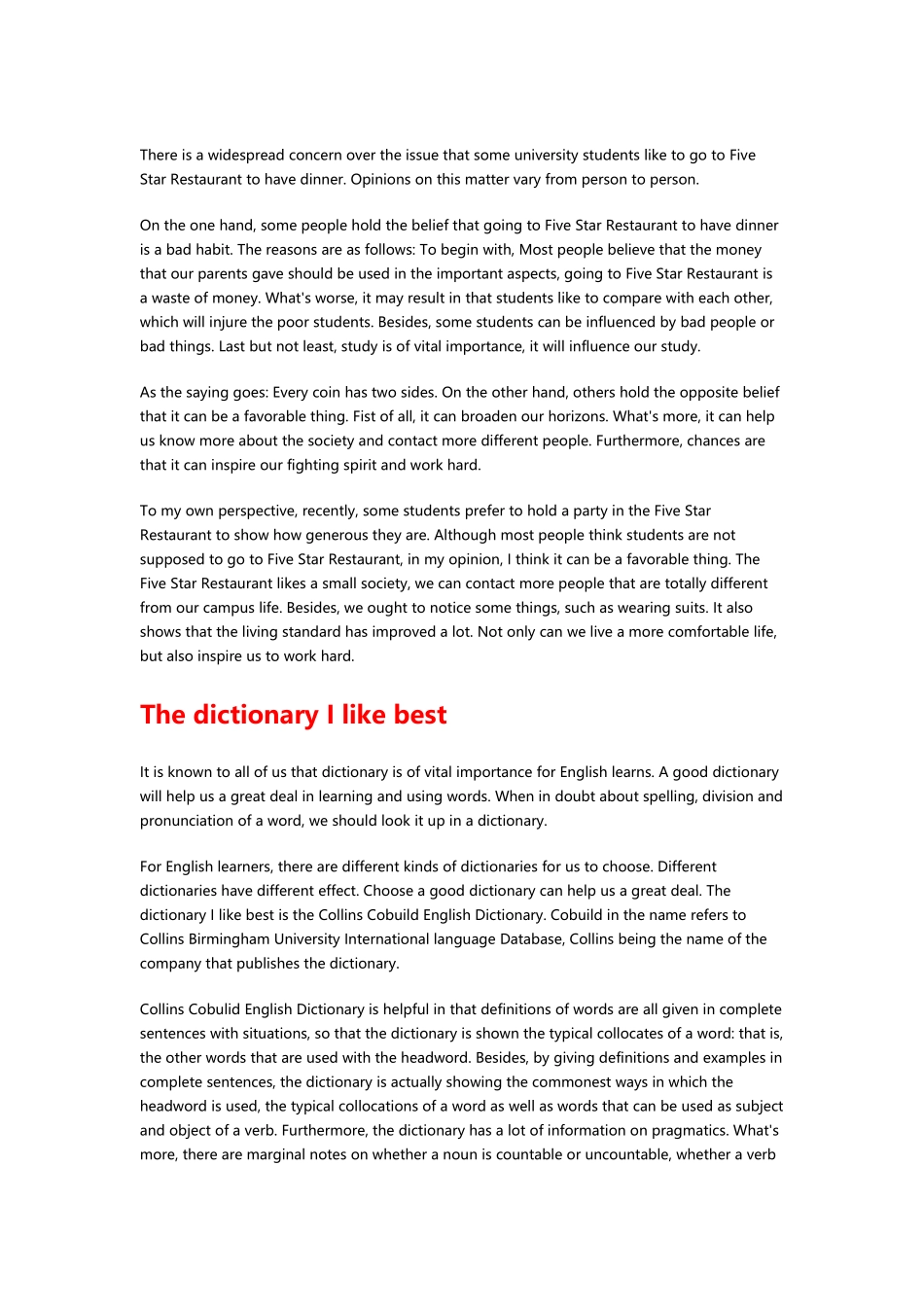 There is a widespread concern over the issue that some university students like to go to Five Star Restaurant to have dinner. Opinions on this matter vary from person to person.

On the one hand, some people hold the belief that going to Five Star Restaurant to have dinner is a bad habit. The reasons are as follows: To begin with, Most people believe that the money that our parents gave should be used in the important aspects, going to Five Star Restaurant is a waste of money. What's worse, it may result in that students like to compare with each other, which will injure the poor students. Besides, some students can be influenced by bad people or bad things. Last but not least, study is of vital importance, it will influence our study.

As the saying goes: Every coin has two sides. On the other hand, others hold the opposite belief that it can be a favorable thing. Fist of all, it can broaden our horizons. What's more, it can help us know more about the society and contact more different people. Furthermore, chances are that it can inspire our fighting spirit and work hard.

To my own perspective, recently, some students prefer to hold a party in the Five Star Restaurant to show how generous they are. Although most people think students are not supposed to go to Five Star Restaurant, in my opinion, I think it can be a favorable thing. The Five Star Restaurant likes a small society, we can contact more people that are totally different from our campus life. Besides, we ought to notice some things, such as wearing suits. It also shows that the living standard has improved a lot. Not only can we live a more comfortable life, but also inspire us to work hard.

The dictionary I like best

It is known to all of us that dictionary is of vital importance for English learns. A good dictionary will help us a great deal in learning and using words. When in doubt about spelling, division and pronunciation of a word, we should look it up in a dictionary.

For English learners, there are different kinds of dictionaries for us to choose. Different dictionaries have different effect. Choose a good dictionary can help us a great deal. The dictionary I like best is the Collins Cobuild English Dictionary. Cobuild in the name refers to Collins Birmingham University International language Database, Collins being the name of the company that publishes the dictionary.

Collins Cobulid English Dictionary is helpful in that definitions of words are all given in complete sentences with situations, so that the dictionary is shown the typical collocates of a word: that is, the other words that are used with the headword. Besides, by giving definitions and examples in complete sentences, the dictionary is actually showing the commonest ways in which the headword is used, the typical collocations of a word as well as words that can be used as subject and object of a verb. Furthermore, the dictionary has a lot of information on pragmatics. What's more, there are marginal notes on whether a noun is countable or uncountable, whether a verb